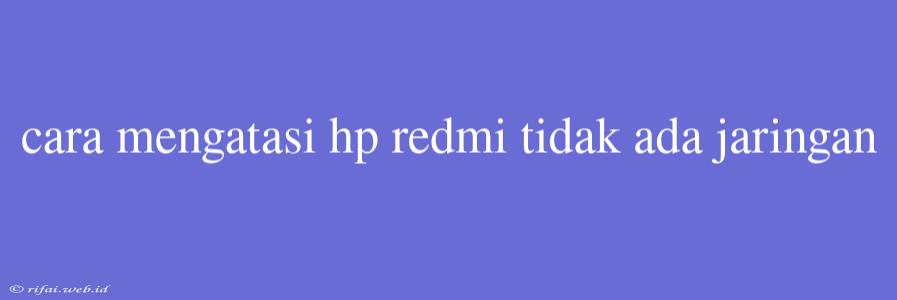 cara mengatasi hp redmi tidak ada jaringan

© rifai.web.id